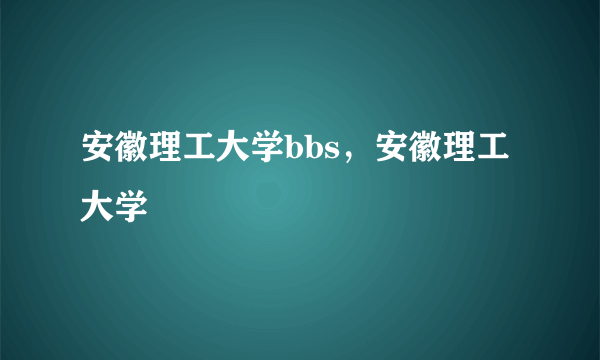 安徽理工大学bbs，安徽理工大学